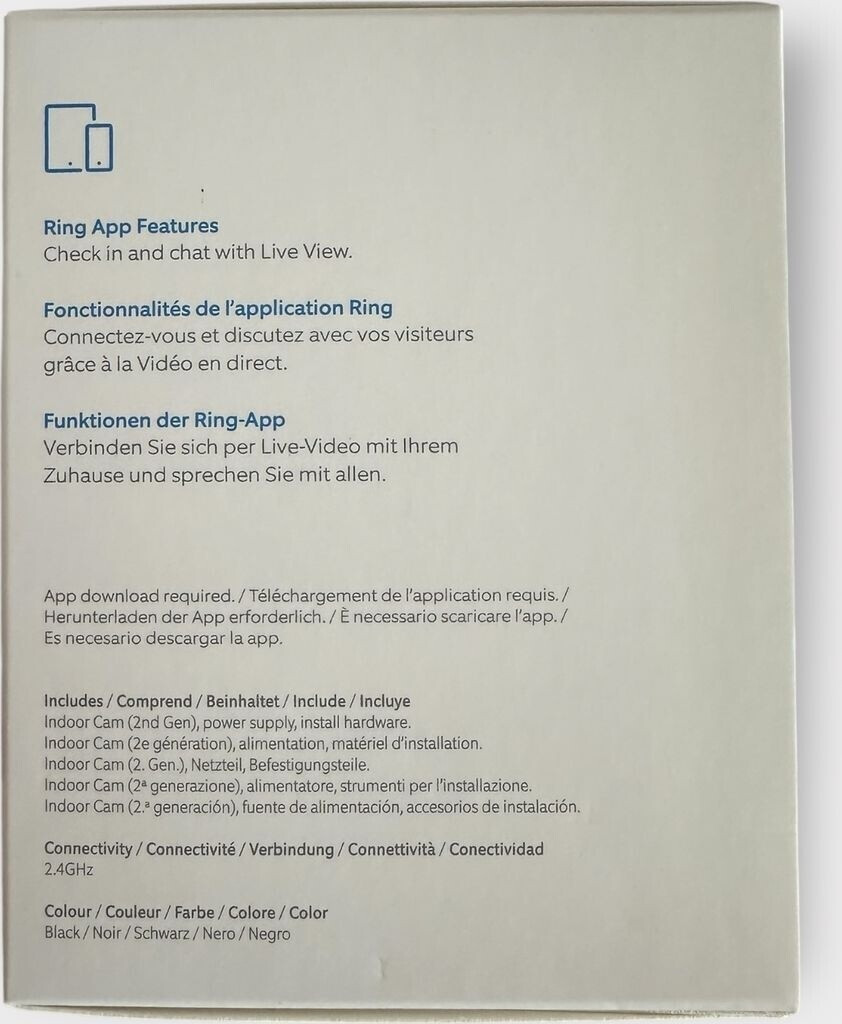 Ring App Features
Check in and chat with Live View.

Fonctionnalités de l'application Ring
Connectez-vous et discutez avec vos visiteurs grâce à la Vidéo en direct.

Funktionen der Ring-App
Verbinden Sie sich per Live-Video mit Ihrem Zuhause und sprechen Sie mit allen.

App download required. / Téléchargement de l'application requis. / Herunterladen der App erforderlich. / È necessario scaricare l'app. / Es necesario descargar la app.

Includes / Comprend / Beinhaltet / Include / Incluye
Indoor Cam (2nd Gen), power supply, install hardware.
Indoor Cam (2e génération), alimentation, matériel d'installation.
Indoor Cam (2. Gen.), Netzteil, Befestigungsteile.
Indoor Cam (2ª generazione), alimentatore, strumenti per l'installazione.
Indoor Cam (2.ª generación), fuente de alimentación, accesorios de instalación.

Connectivity / Connectivité / Verbindung / Connettività / Conectividad
2.4GHz

Colour / Couleur / Farbe / Colore / Color
Black / Noir / Schwarz / Nero / Negro